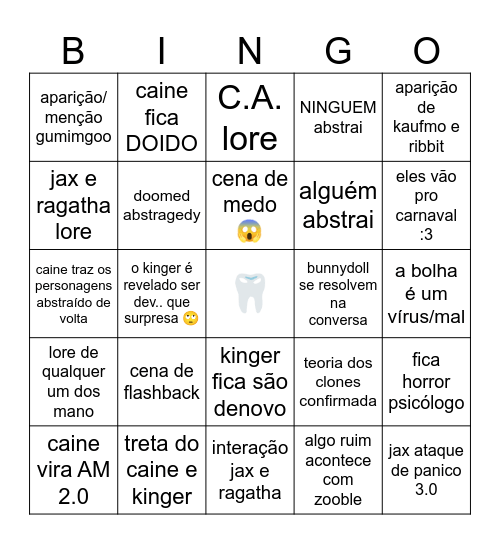 | B | I | N | G | O |
|---|---|---|---|---|
| aparição/ menção gumimgoo | caine fica DOIDO | C.A. lore | NINGUEM abstrai | aparição de kaufmo e ribbit |
| jax e ragatha lore | doomed abstragedy | cena de medo 😱 | alguém abstrai | eles vão pro carnaval :3 |
| caine traz os personagens abstraído de volta | o kinger é revelado ser dev.. que surpresa 🙄 | 🦷 | bunnydoll se resolvem na conversa | a bolha é um vírus/mal |
| lore de qualquer um dos mano | cena de flashback | kinger fica são denovo | teoria dos clones confirmada | fica horror psicólogo |
| caine vira AM 2.0 | treta do caine e kinger | interação jax e ragatha | algo ruim acontece com zooble | jax ataque de panico 3.0 |